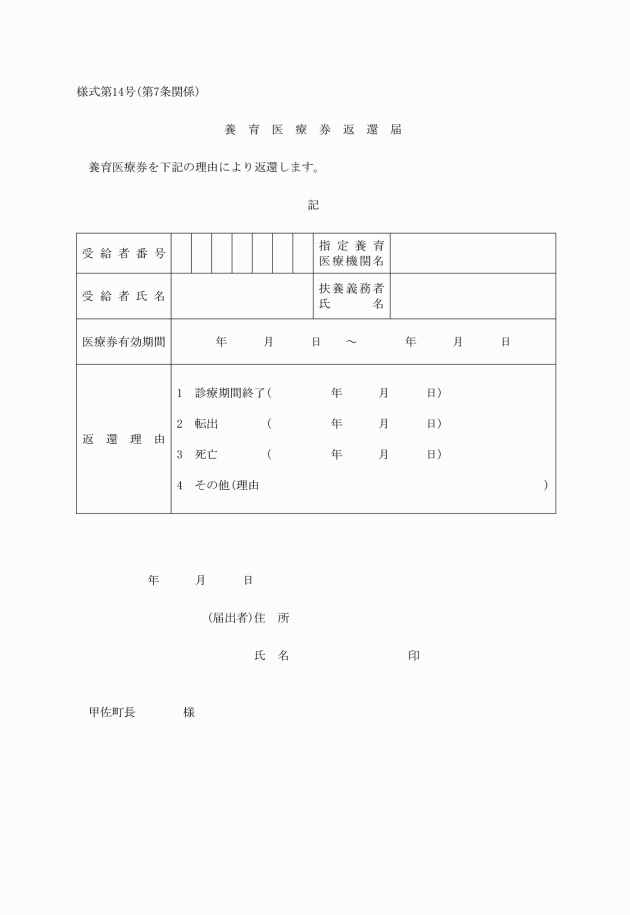 様式第14号(第7条関係)

養育医療券返還届

養育医療券を下記の理由により返還します。

記

| 受給者番号 | | 指定養育医療機関名 | |
|---|---|---|---|
| 受給者氏名 | | 扶養義務者氏名 | |
| 医療券有効期間 | 年 月 日 ～ 年 月 日 | | |
| 返還理由 | 1 診療期間終了( 年 月 日)<br>2 転出 ( 年 月 日)<br>3 死亡 ( 年 月 日)<br>4 その他(理由 ) | | |

年 月 日

(届出者)住 所

氏 名 印

甲佐町長 様